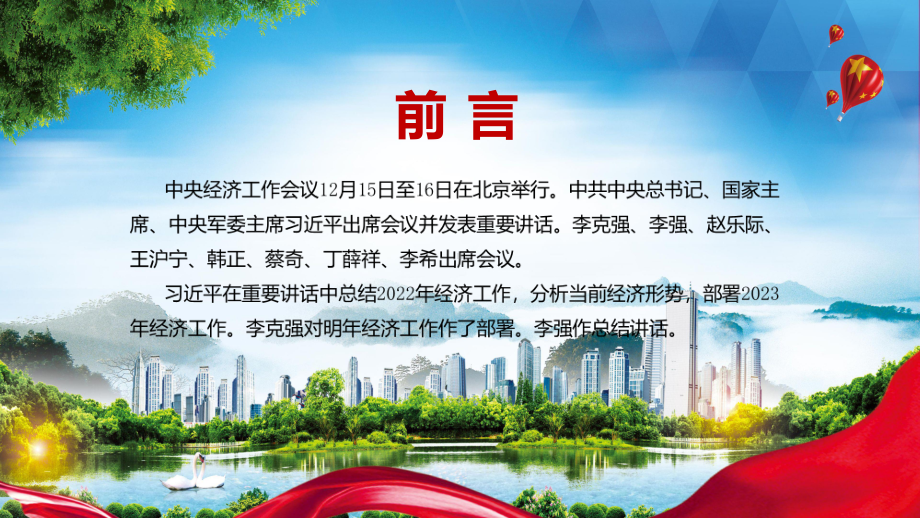 前言

中央经济工作会议12月15日至16日在北京举行。中共中央总书记、国家主席、中央军委主席习近平出席会议并发表重要讲话。李克强、李强、赵乐际、王沪宁、韩正、蔡奇、丁薛祥、李希出席会议。

习近平在重要讲话中总结2022年经济工作，分析当前经济形势，部署2023年经济工作。李克强对明年经济工作作了部署。李强作总结讲话。